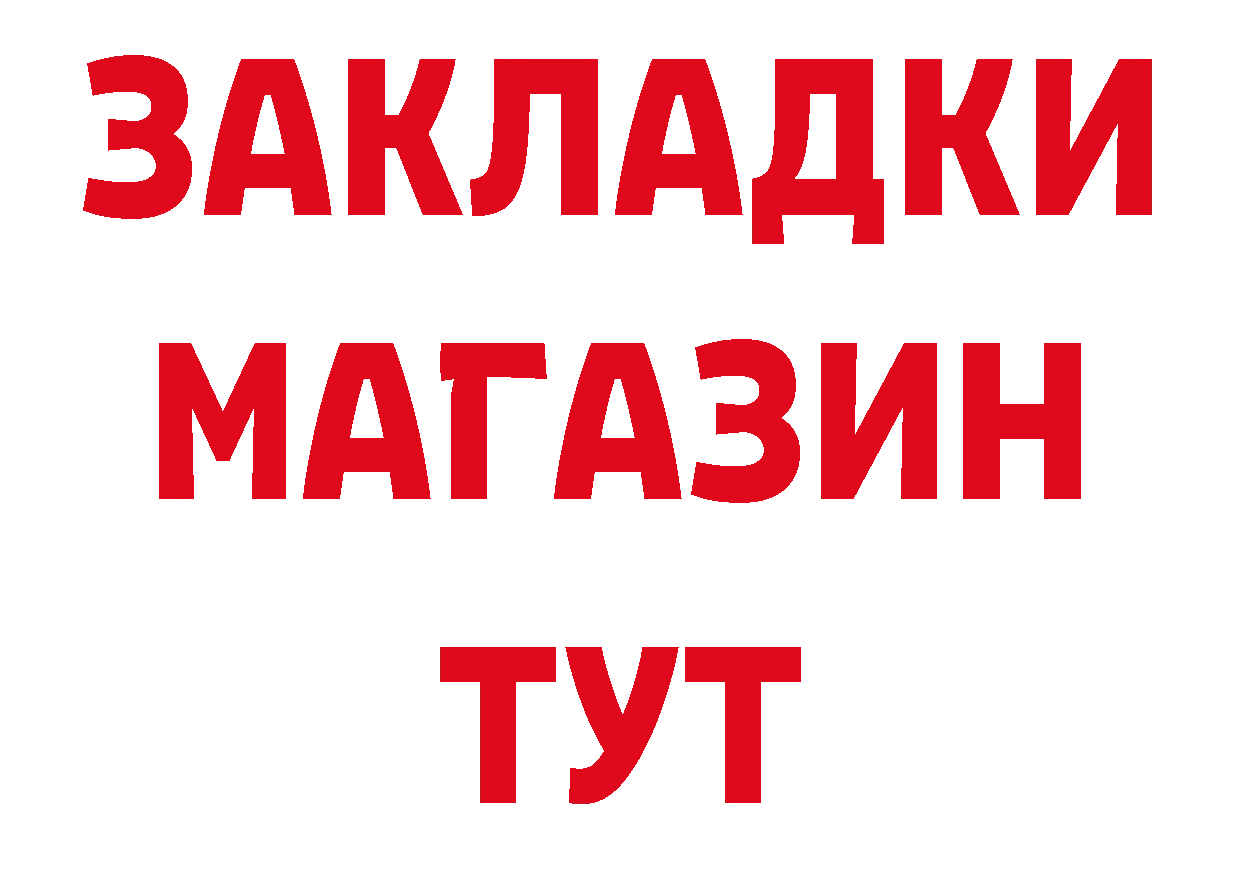 ЗАКЛАДКИ
МАГАЗИН
ТУТ